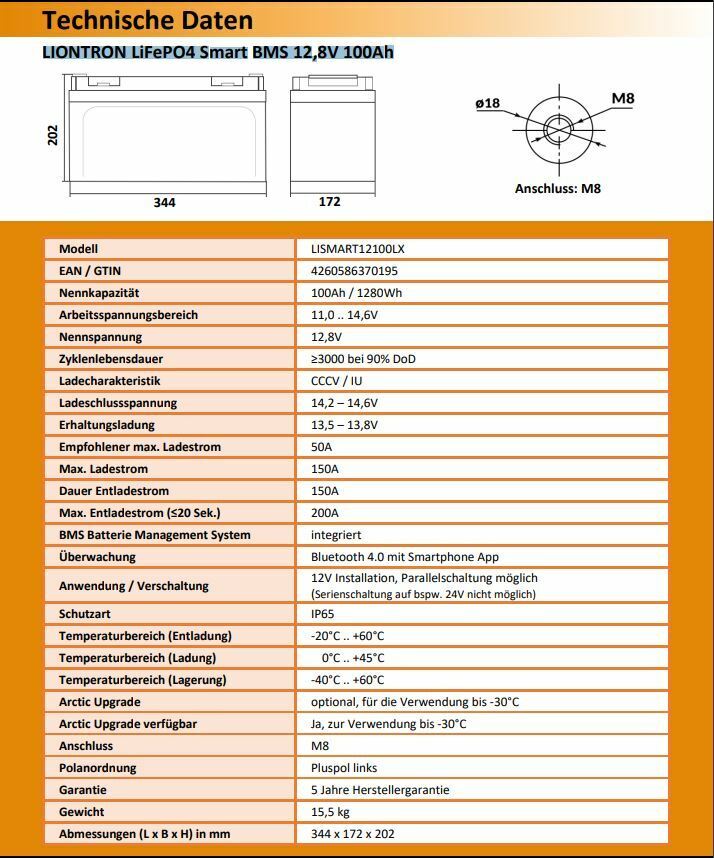 Technische Daten

LIONTRON LiFePO4 Smart BMS 12,8V 100Ah

202

344

172

ø18

M8

Anschluss: M8

| Modell | LISMART12100LX |
|---|---|
| EAN / GTIN | 4260586370195 |
| Nennkapazität | 100Ah / 1280Wh |
| Arbeitsspannungsbereich | 11,0 .. 14,6V |
| Nennspannung | 12,8V |
| Zyklenlebensdauer | ≥3000 bei 90% DoD |
| Ladecharakteristik | CCCV / IU |
| Ladeschlussspannung | 14,2 – 14,6V |
| Erhaltungsladung | 13,5 – 13,8V |
| Empfohlener max. Ladestrom | 50A |
| Max. Ladestrom | 150A |
| Dauer Entladestrom | 150A |
| Max. Entladestrom (≤20 Sek.) | 200A |
| BMS Batterie Management System | integriert |
| Überwachung | Bluetooth 4.0 mit Smartphone App |
| Anwendung / Verschaltung | 12V Installation, Parallelschaltung möglich (Serienschaltung auf bspw. 24V nicht möglich) |
| Schutzart | IP65 |
| Temperaturbereich (Entladung) | -20°C .. +60°C |
| Temperaturbereich (Ladung) | 0°C .. +45°C |
| Temperaturbereich (Lagerung) | -40°C .. +60°C |
| Arctic Upgrade | optional, für die Verwendung bis -30°C |
| Arctic Upgrade verfügbar | Ja, zur Verwendung bis -30°C |
| Anschluss | M8 |
| Polanordnung | Pluspol links |
| Garantie | 5 Jahre Herstellergarantie |
| Gewicht | 15,5 kg |
| Abmessungen (L x B x H) in mm | 344 x 172 x 202 |